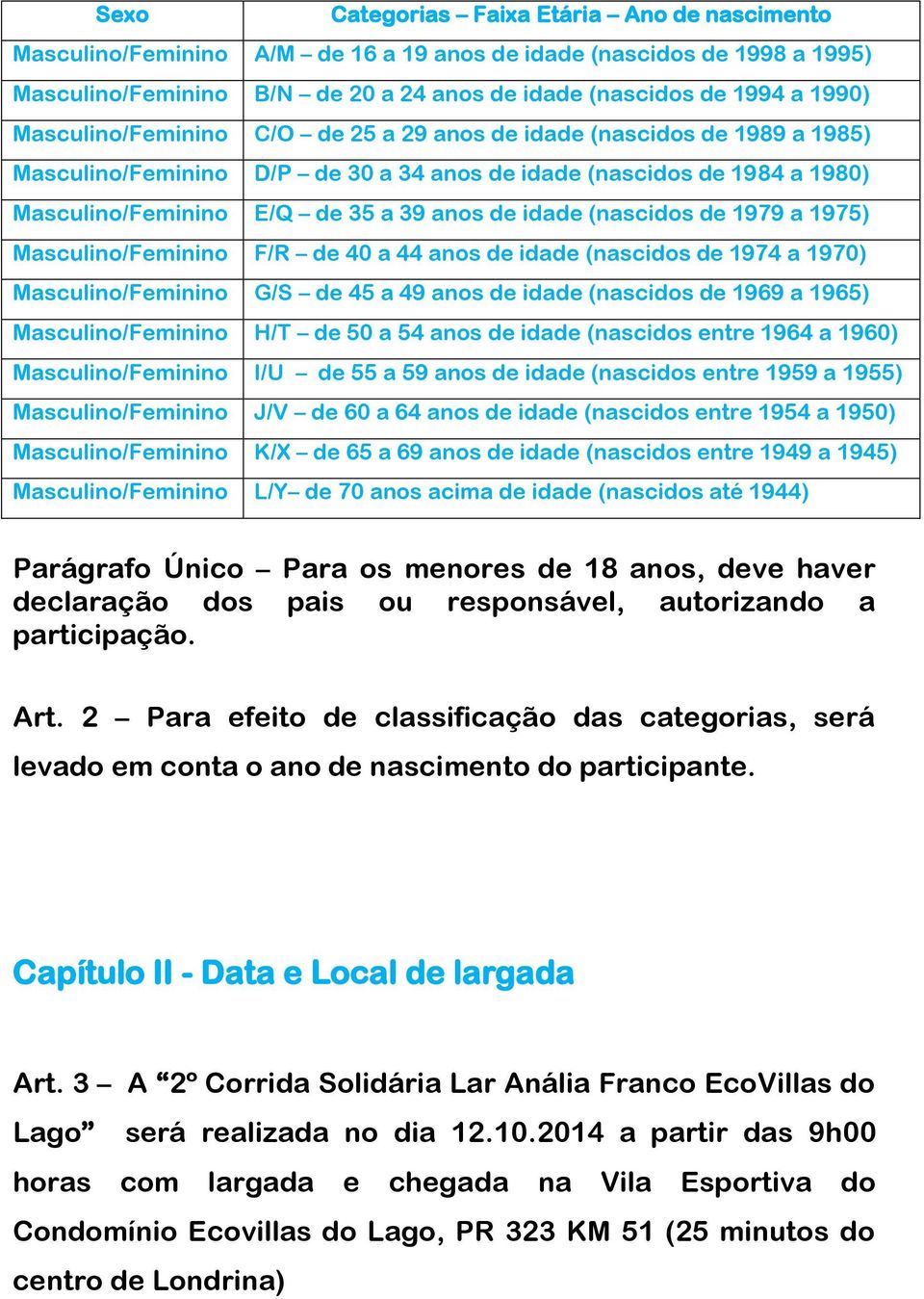 | Sexo | Categorias – Faixa Etária – Ano de nascimento |
|---|---|
| Masculino/Feminino | A/M – de 16 a 19 anos de idade (nascidos de 1998 a 1995) |
| Masculino/Feminino | B/N – de 20 a 24 anos de idade (nascidos de 1994 a 1990) |
| Masculino/Feminino | C/O – de 25 a 29 anos de idade (nascidos de 1989 a 1985) |
| Masculino/Feminino | D/P – de 30 a 34 anos de idade (nascidos de 1984 a 1980) |
| Masculino/Feminino | E/Q – de 35 a 39 anos de idade (nascidos de 1979 a 1975) |
| Masculino/Feminino | F/R – de 40 a 44 anos de idade (nascidos de 1974 a 1970) |
| Masculino/Feminino | G/S – de 45 a 49 anos de idade (nascidos de 1969 a 1965) |
| Masculino/Feminino | H/T – de 50 a 54 anos de idade (nascidos entre 1964 a 1960) |
| Masculino/Feminino | I/U – de 55 a 59 anos de idade (nascidos entre 1959 a 1955) |
| Masculino/Feminino | J/V – de 60 a 64 anos de idade (nascidos entre 1954 a 1950) |
| Masculino/Feminino | K/X – de 65 a 69 anos de idade (nascidos entre 1949 a 1945) |
| Masculino/Feminino | L/Y– de 70 anos acima de idade (nascidos até 1944) |

Parágrafo Único – Para os menores de 18 anos, deve haver declaração dos pais ou responsável, autorizando a participação.

Art. 2 – Para efeito de classificação das categorias, será levado em conta o ano de nascimento do participante.

Capítulo II - Data e Local de largada

Art. 3 – A “2º Corrida Solidária Lar Anália Franco EcoVillas do Lago” será realizada no dia 12.10.2014 a partir das 9h00 horas com largada e chegada na Vila Esportiva do Condomínio Ecovillas do Lago, PR 323 KM 51 (25 minutos do centro de Londrina)